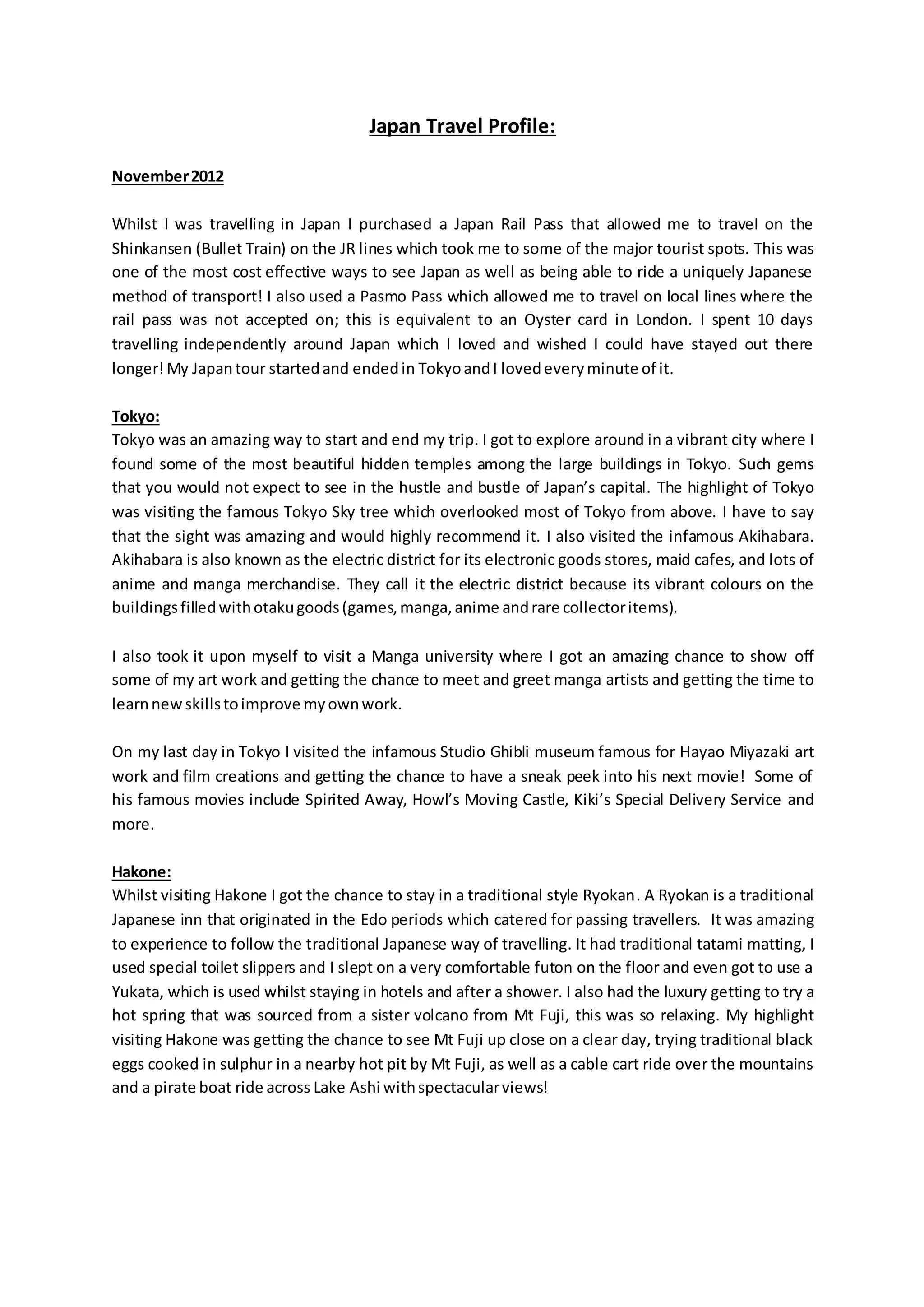 Japan Travel Profile:

November 2012

Whilst I was travelling in Japan I purchased a Japan Rail Pass that allowed me to travel on the Shinkansen (Bullet Train) on the JR lines which took me to some of the major tourist spots. This was one of the most cost effective ways to see Japan as well as being able to ride a uniquely Japanese method of transport! I also used a Pasmo Pass which allowed me to travel on local lines where the rail pass was not accepted on; this is equivalent to an Oyster card in London. I spent 10 days travelling independently around Japan which I loved and wished I could have stayed out there longer! My Japan tour started and ended in Tokyo and I loved every minute of it.

Tokyo:
Tokyo was an amazing way to start and end my trip. I got to explore around in a vibrant city where I found some of the most beautiful hidden temples among the large buildings in Tokyo. Such gems that you would not expect to see in the hustle and bustle of Japan's capital. The highlight of Tokyo was visiting the famous Tokyo Sky tree which overlooked most of Tokyo from above. I have to say that the sight was amazing and would highly recommend it. I also visited the infamous Akihabara. Akihabara is also known as the electric district for its electronic goods stores, maid cafes, and lots of anime and manga merchandise. They call it the electric district because its vibrant colours on the buildings filled with otaku goods (games, manga, anime and rare collector items).

I also took it upon myself to visit a Manga university where I got an amazing chance to show off some of my art work and getting the chance to meet and greet manga artists and getting the time to learn new skills to improve my own work.

On my last day in Tokyo I visited the infamous Studio Ghibli museum famous for Hayao Miyazaki art work and film creations and getting the chance to have a sneak peek into his next movie! Some of his famous movies include Spirited Away, Howl's Moving Castle, Kiki's Special Delivery Service and more.

Hakone:
Whilst visiting Hakone I got the chance to stay in a traditional style Ryokan. A Ryokan is a traditional Japanese inn that originated in the Edo periods which catered for passing travellers. It was amazing to experience to follow the traditional Japanese way of travelling. It had traditional tatami matting, I used special toilet slippers and I slept on a very comfortable futon on the floor and even got to use a Yukata, which is used whilst staying in hotels and after a shower. I also had the luxury getting to try a hot spring that was sourced from a sister volcano from Mt Fuji, this was so relaxing. My highlight visiting Hakone was getting the chance to see Mt Fuji up close on a clear day, trying traditional black eggs cooked in sulphur in a nearby hot pit by Mt Fuji, as well as a cable cart ride over the mountains and a pirate boat ride across Lake Ashi with spectacular views!